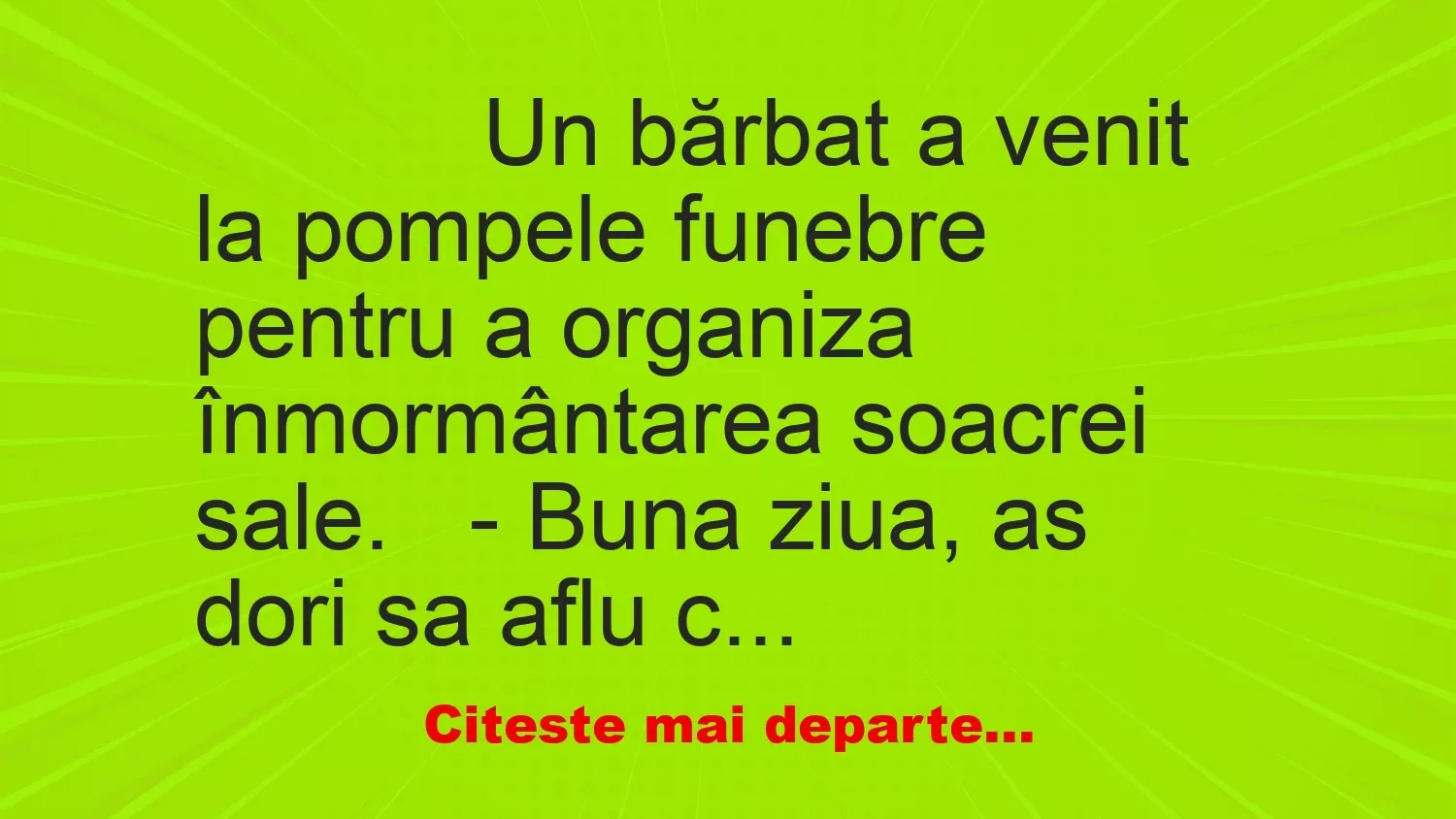 Un bărbat a venit la pompele funebre pentru a organiza înmormântarea soacrei sale.   - Buna ziua, as dori sa aflu c...

Citeste mai departe...